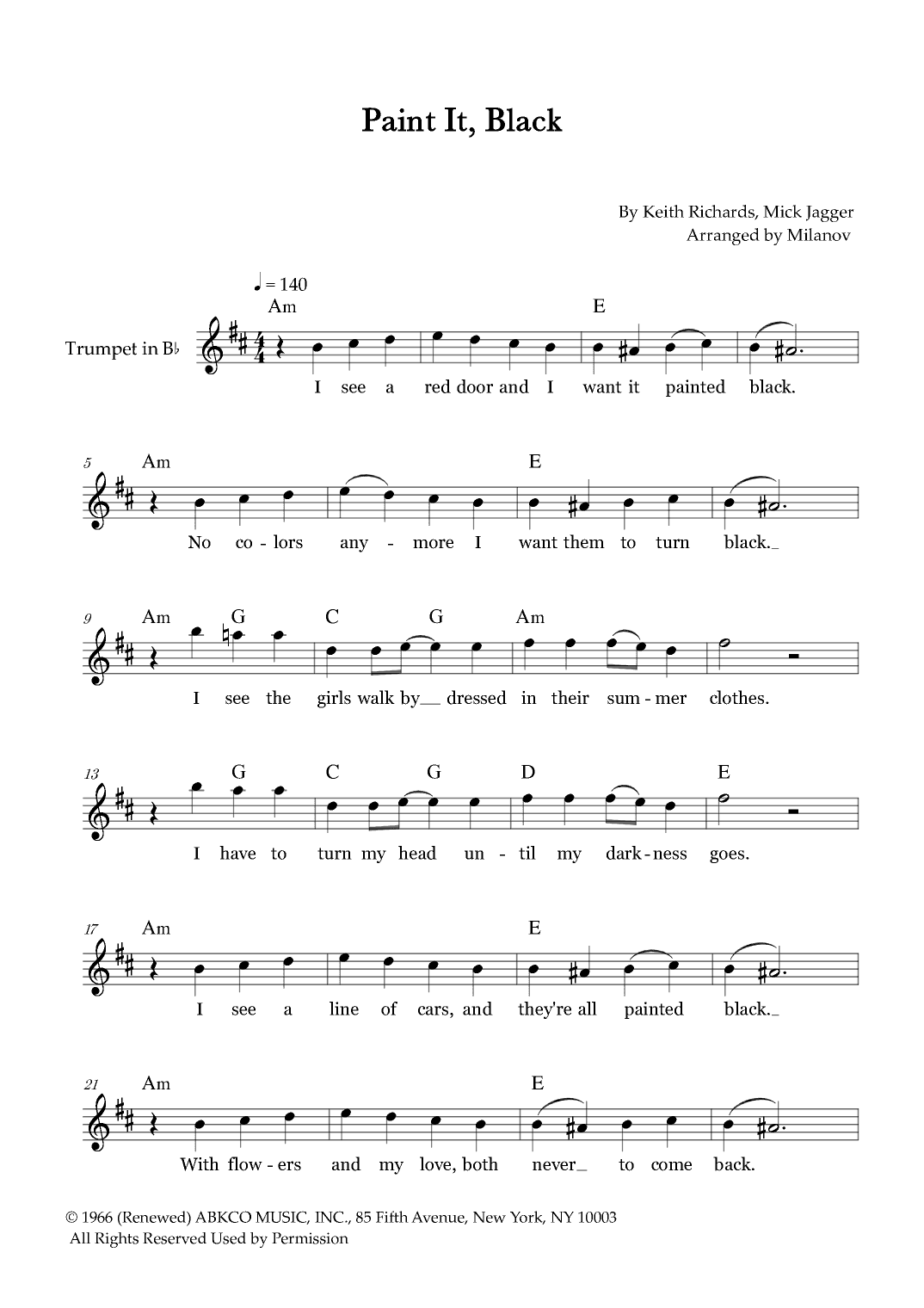 Paint It, Black

By Keith Richards, Mick Jagger
Arranged by Milanov

♩ = 140

Trumpet in B♭

Am E
I see a red door and I want it painted black.

5
Am E
No co - lors any - more I want them to turn black._

9
Am G C G Am
I see the girls walk by__ dressed in their sum - mer clothes.

13
G C G D E
I have to turn my head un - til my dark - ness goes.

17
Am E
I see a line of cars, and they're all painted black._

21
Am E
With flow - ers and my love, both never_ to come back.

© 1966 (Renewed) ABKCO MUSIC, INC., 85 Fifth Avenue, New York, NY 10003
All Rights Reserved Used by Permission